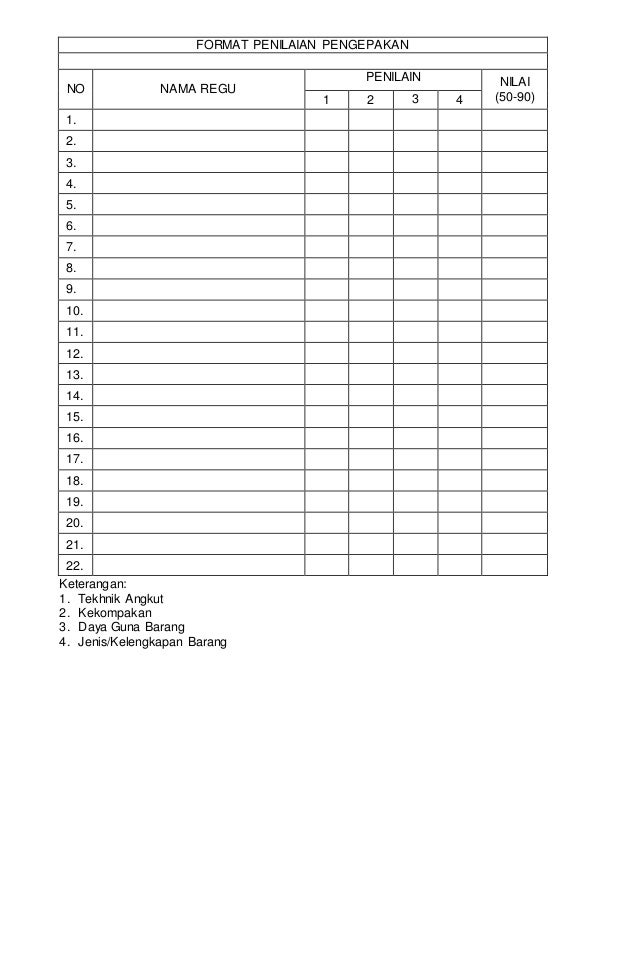 FORMAT PENILAIAN PENGEPAKAN

| NO | NAMA REGU | PENILAIN 1 | PENILAIN 2 | PENILAIN 3 | PENILAIN 4 | NILAI (50-90) |
|---|---|---|---|---|---|---|
| 1. | | | | | | |
| 2. | | | | | | |
| 3. | | | | | | |
| 4. | | | | | | |
| 5. | | | | | | |
| 6. | | | | | | |
| 7. | | | | | | |
| 8. | | | | | | |
| 9. | | | | | | |
| 10. | | | | | | |
| 11. | | | | | | |
| 12. | | | | | | |
| 13. | | | | | | |
| 14. | | | | | | |
| 15. | | | | | | |
| 16. | | | | | | |
| 17. | | | | | | |
| 18. | | | | | | |
| 19. | | | | | | |
| 20. | | | | | | |
| 21. | | | | | | |
| 22. | | | | | | |

Keterangan:
1. Tekhnik Angkut
2. Kekompakan
3. Daya Guna Barang
4. Jenis/Kelengkapan Barang